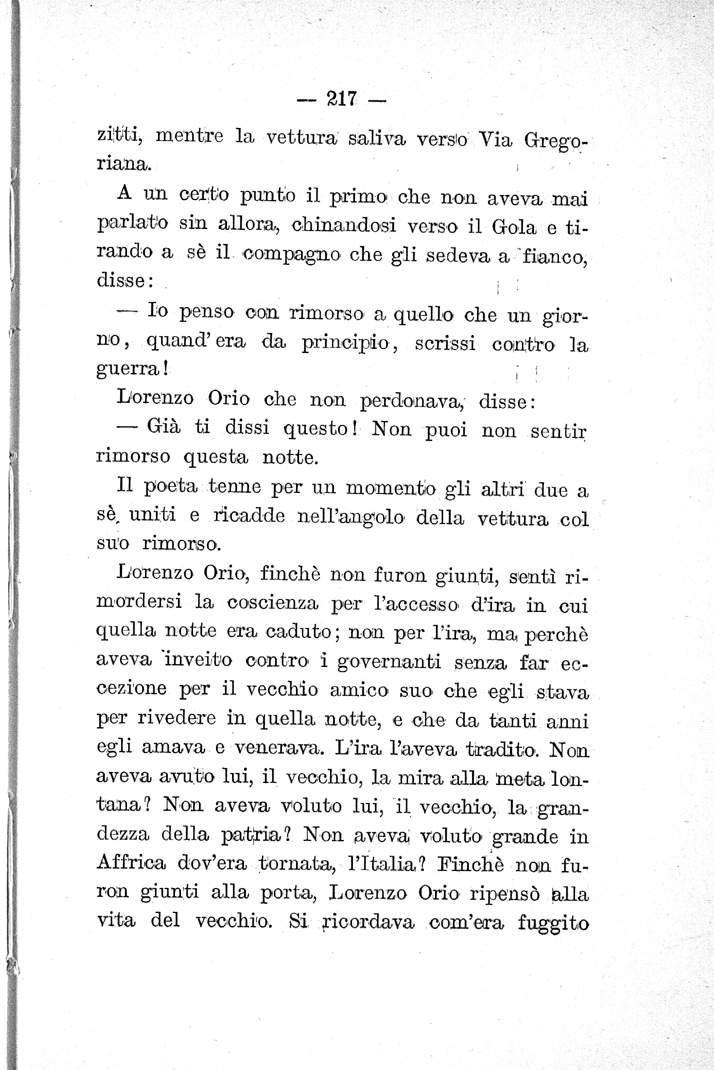 — 217 —

zitti, mentre la vettura saliva verso Via Gregoriana.

A un certo punto il primo che non aveva mai parlato sin allora, chinandosi verso il Gola e tirando a sè il compagno che gli sedeva a fianco, disse:

— Io penso con rimorso a quello che un giorno, quand'era da principio, scrissi contro la guerra!

Lorenzo Orio che non perdonava, disse:

— Già ti dissi questo! Non puoi non sentir rimorso questa notte.

Il poeta tenne per un momento gli altri due a sè, uniti e ricadde nell'angolo della vettura col suo rimorso.

Lorenzo Orio, finchè non furon giunti, sentì rimordersi la coscienza per l'accesso d'ira in cui quella notte era caduto; non per l'ira, ma perchè aveva inveito contro i governanti senza far eccezione per il vecchio amico suo che egli stava per rivedere in quella notte, e che da tanti anni egli amava e venerava. L'ira l'aveva tradito. Non aveva avuto lui, il vecchio, la mira alla meta lontana? Non aveva voluto lui, il vecchio, la grandezza della patria? Non aveva voluto grande in Affrica dov'era tornata, l'Italia? Finchè non furon giunti alla porta, Lorenzo Orio ripensò alla vita del vecchio. Si ricordava com'era fuggito